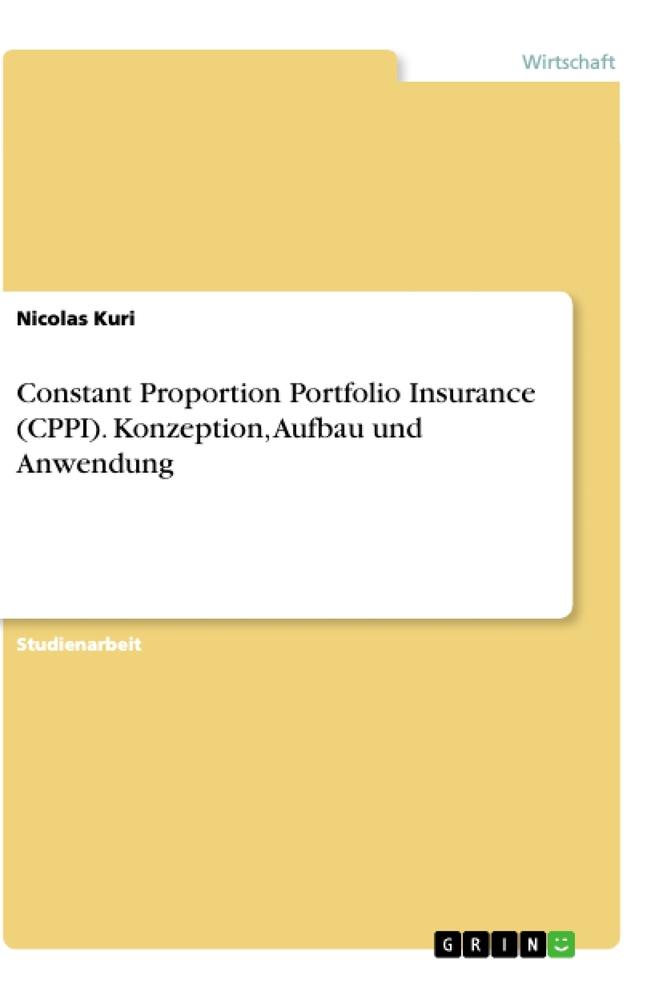 Wirtschaft

Nicolas Kuri

Constant Proportion Portfolio Insurance (CPPI). Konzeption, Aufbau und Anwendung

Studienarbeit

GRIN